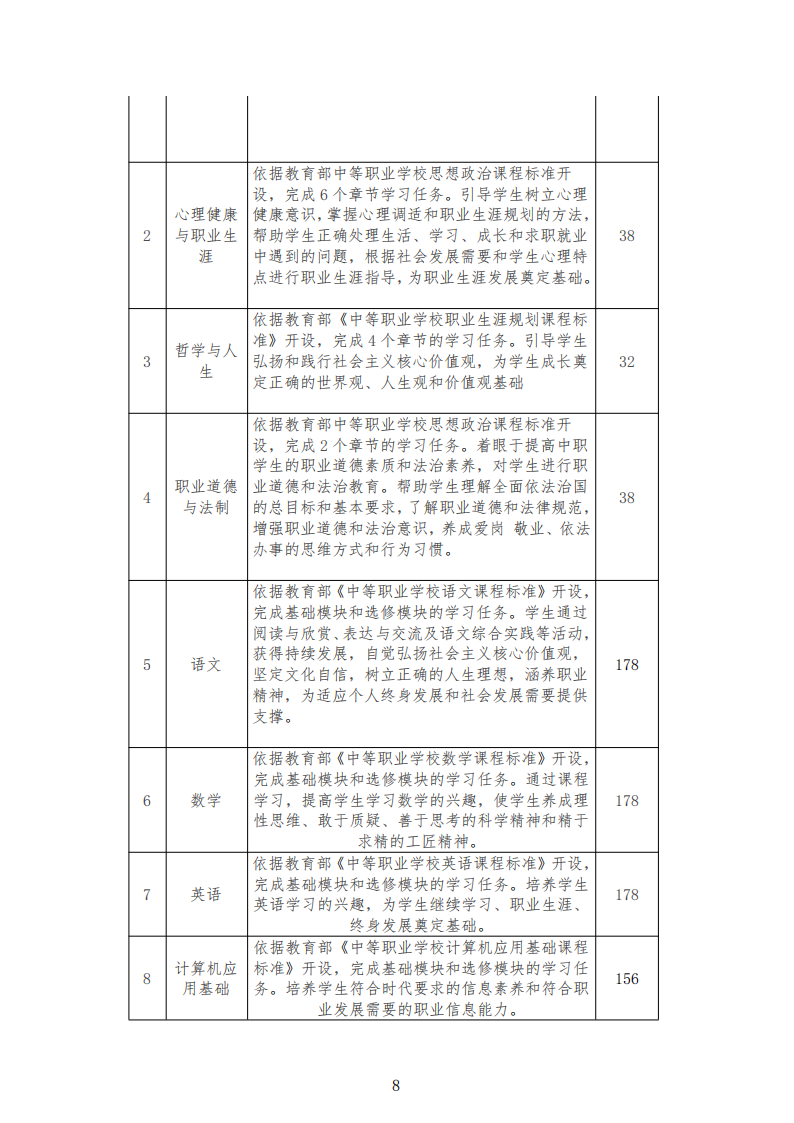 | | | | |
|---|---|---|---|
| | | | |
| 2 | 心理健康与职业生涯 | 依据教育部中等职业学校思想政治课程标准开设，完成 6 个章节学习任务。引导学生树立心理健康意识，掌握心理调适和职业生涯规划的方法，帮助学生正确处理生活、学习、成长和求职就业中遇到的问题，根据社会发展需要和学生心理特点进行职业生涯指导，为职业生涯发展奠定基础。 | 38 |
| 3 | 哲学与人生 | 依据教育部《中等职业学校职业生涯规划课程标准》开设，完成 4 个章节的学习任务。引导学生弘扬和践行社会主义核心价值观，为学生成长奠定正确的世界观、人生观和价值观基础 | 32 |
| 4 | 职业道德与法制 | 依据教育部中等职业学校思想政治课程标准开设，完成 2 个章节的学习任务。着眼于提高中职学生的职业道德素质和法治素养，对学生进行职业道德和法治教育。帮助学生理解全面依法治国的总目标和基本要求，了解职业道德和法律规范，增强职业道德和法治意识，养成爱岗 敬业、依法办事的思维方式和行为习惯。 | 38 |
| 5 | 语文 | 依据教育部《中等职业学校语文课程标准》开设，完成基础模块和选修模块的学习任务。学生通过阅读与欣赏、表达与交流及语文综合实践等活动，获得持续发展，自觉弘扬社会主义核心价值观，坚定文化自信，树立正确的人生理想，涵养职业精神，为适应个人终身发展和社会发展需要提供支撑。 | 178 |
| 6 | 数学 | 依据教育部《中等职业学校数学课程标准》开设，完成基础模块和选修模块的学习任务。通过课程学习，提高学生学习数学的兴趣，使学生养成理性思维、敢于质疑、善于思考的科学精神和精于求精的工匠精神。 | 178 |
| 7 | 英语 | 依据教育部《中等职业学校英语课程标准》开设，完成基础模块和选修模块的学习任务。培养学生英语学习的兴趣，为学生继续学习、职业生涯、终身发展奠定基础。 | 178 |
| 8 | 计算机应用基础 | 依据教育部《中等职业学校计算机应用基础课程标准》开设，完成基础模块和选修模块的学习任务。培养学生符合时代要求的信息素养和符合职业发展需要的职业信息能力。 | 156 |

8